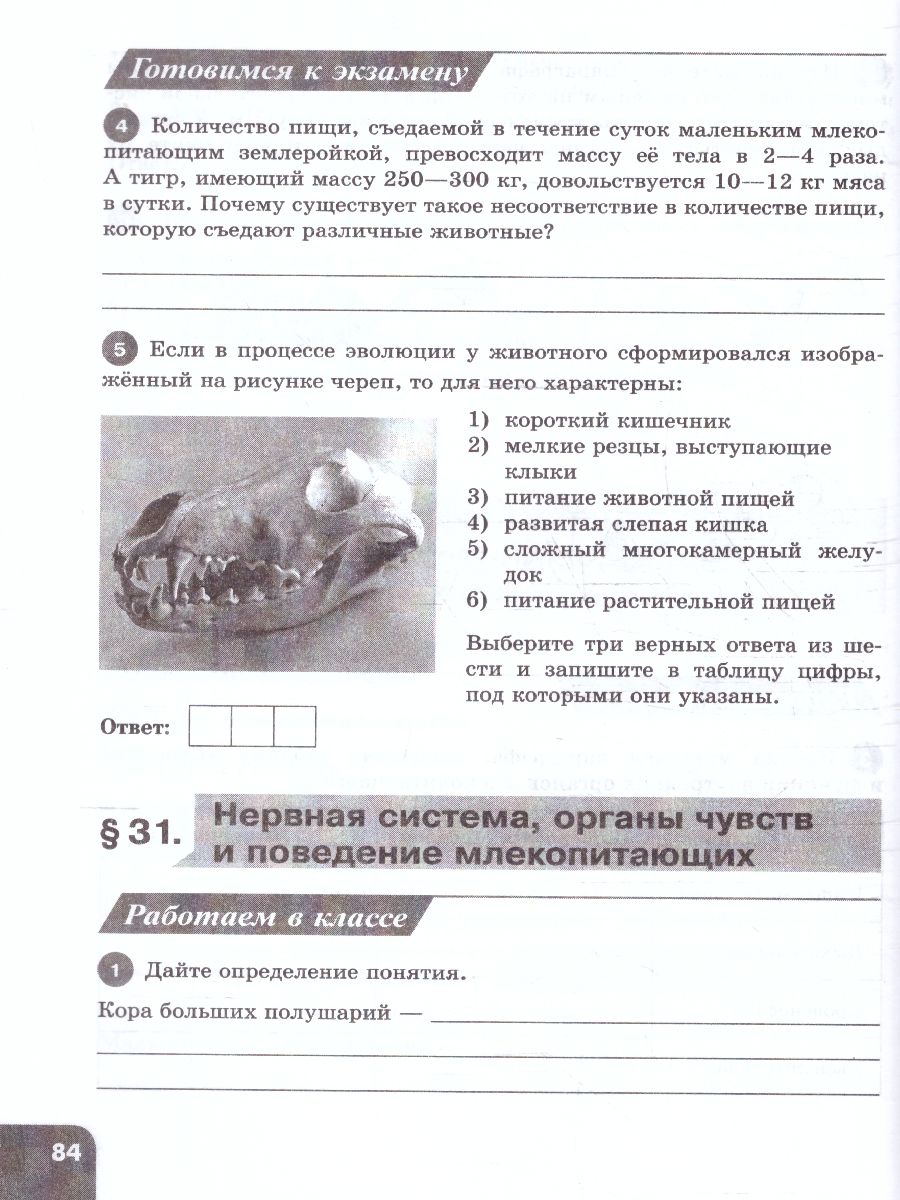 Готовимся к экзамену

4 Количество пищи, съедаемой в течение суток маленьким млекопитающим землеройкой, превосходит массу её тела в 2—4 раза. А тигр, имеющий массу 250—300 кг, довольствуется 10—12 кг мяса в сутки. Почему существует такое несоответствие в количестве пищи, которую съедают различные животные?

5 Если в процессе эволюции у животного сформировался изображённый на рисунке череп, то для него характерны:

1) короткий кишечник
2) мелкие резцы, выступающие клыки
3) питание животной пищей
4) развитая слепая кишка
5) сложный многокамерный желудок
6) питание растительной пищей

Выберите три верных ответа из шести и запишите в таблицу цифры, под которыми они указаны.

Ответ:

§ 31. Нервная система, органы чувств и поведение млекопитающих

Работаем в классе

1 Дайте определение понятия.

Кора больших полушарий —

84